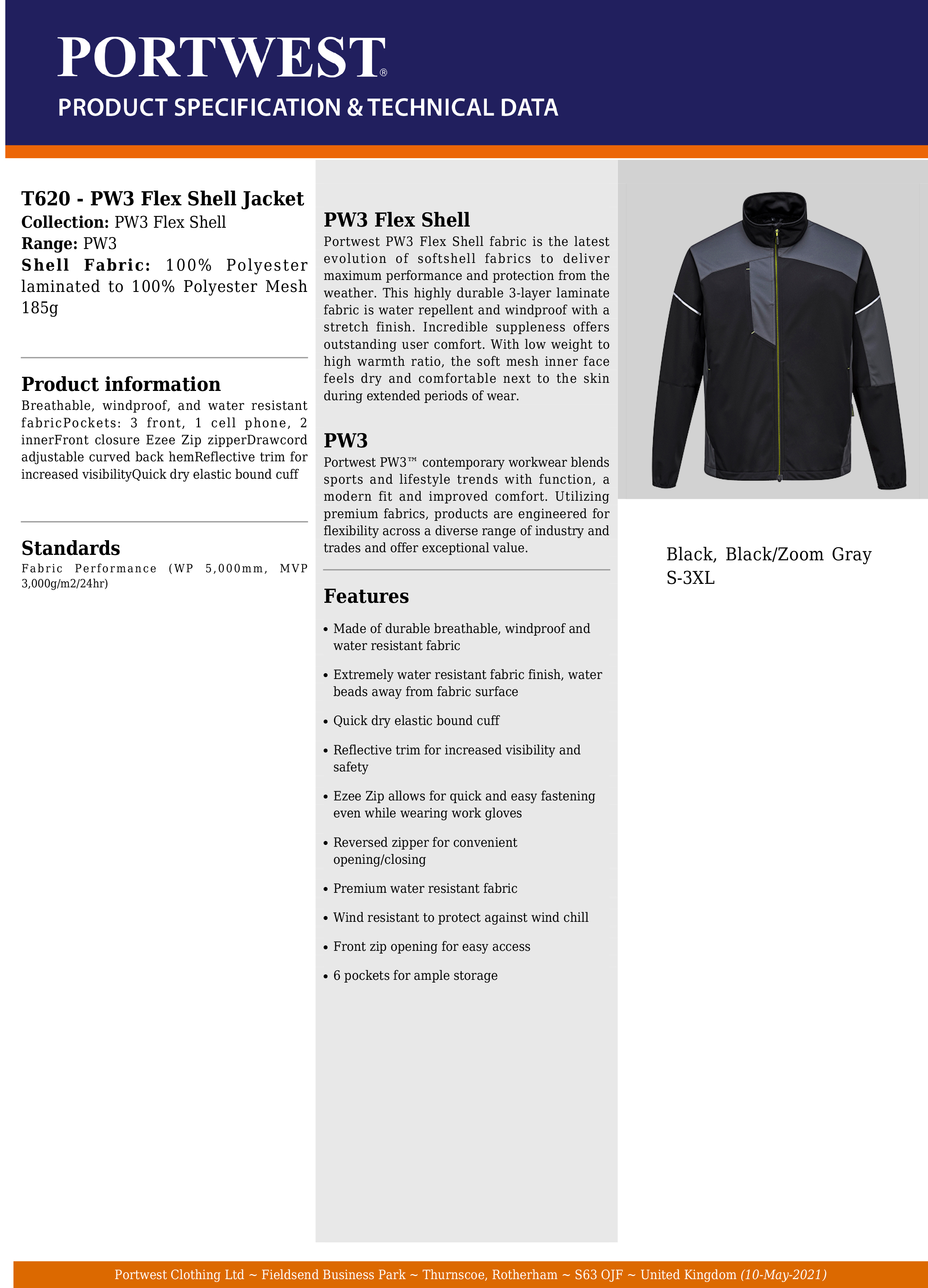 PORTWEST®
PRODUCT SPECIFICATION & TECHNICAL DATA

T620 - PW3 Flex Shell Jacket
Collection: PW3 Flex Shell
Range: PW3
Shell Fabric: 100% Polyester laminated to 100% Polyester Mesh 185g

Product information
Breathable, windproof, and water resistant fabricPockets: 3 front, 1 cell phone, 2 innerFront closure Ezee Zip zipperDrawcord adjustable curved back hemReflective trim for increased visibilityQuick dry elastic bound cuff

Standards
Fabric Performance (WP 5,000mm, MVP 3,000g/m2/24hr)

PW3 Flex Shell
Portwest PW3 Flex Shell fabric is the latest evolution of softshell fabrics to deliver maximum performance and protection from the weather. This highly durable 3-layer laminate fabric is water repellent and windproof with a stretch finish. Incredible suppleness offers outstanding user comfort. With low weight to high warmth ratio, the soft mesh inner face feels dry and comfortable next to the skin during extended periods of wear.

PW3
Portwest PW3™ contemporary workwear blends sports and lifestyle trends with function, a modern fit and improved comfort. Utilizing premium fabrics, products are engineered for flexibility across a diverse range of industry and trades and offer exceptional value.

Features
• Made of durable breathable, windproof and water resistant fabric
• Extremely water resistant fabric finish, water beads away from fabric surface
• Quick dry elastic bound cuff
• Reflective trim for increased visibility and safety
• Ezee Zip allows for quick and easy fastening even while wearing work gloves
• Reversed zipper for convenient opening/closing
• Premium water resistant fabric
• Wind resistant to protect against wind chill
• Front zip opening for easy access
• 6 pockets for ample storage

Black, Black/Zoom Gray
S-3XL

Portwest Clothing Ltd ~ Fieldsend Business Park ~ Thurnscoe, Rotherham ~ S63 OJF ~ United Kingdom (10-May-2021)